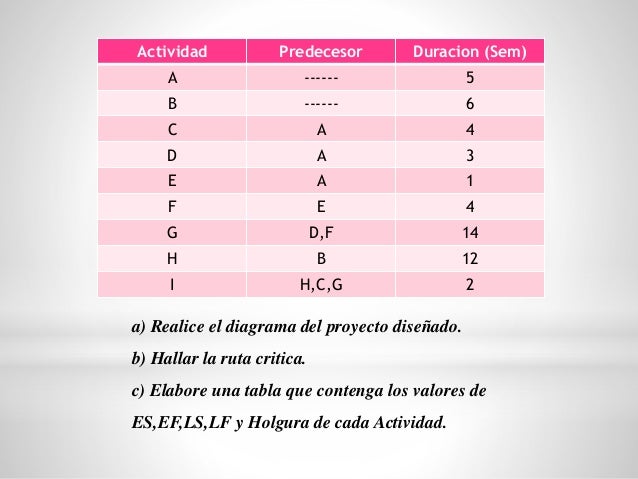 | Actividad | Predecesor | Duracion (Sem) |
|---|---|---|
| A | ------ | 5 |
| B | ------ | 6 |
| C | A | 4 |
| D | A | 3 |
| E | A | 1 |
| F | E | 4 |
| G | D,F | 14 |
| H | B | 12 |
| I | H,C,G | 2 |

a) Realice el diagrama del proyecto diseñado.

b) Hallar la ruta critica.

c) Elabore una tabla que contenga los valores de ES,EF,LS,LF y Holgura de cada Actividad.